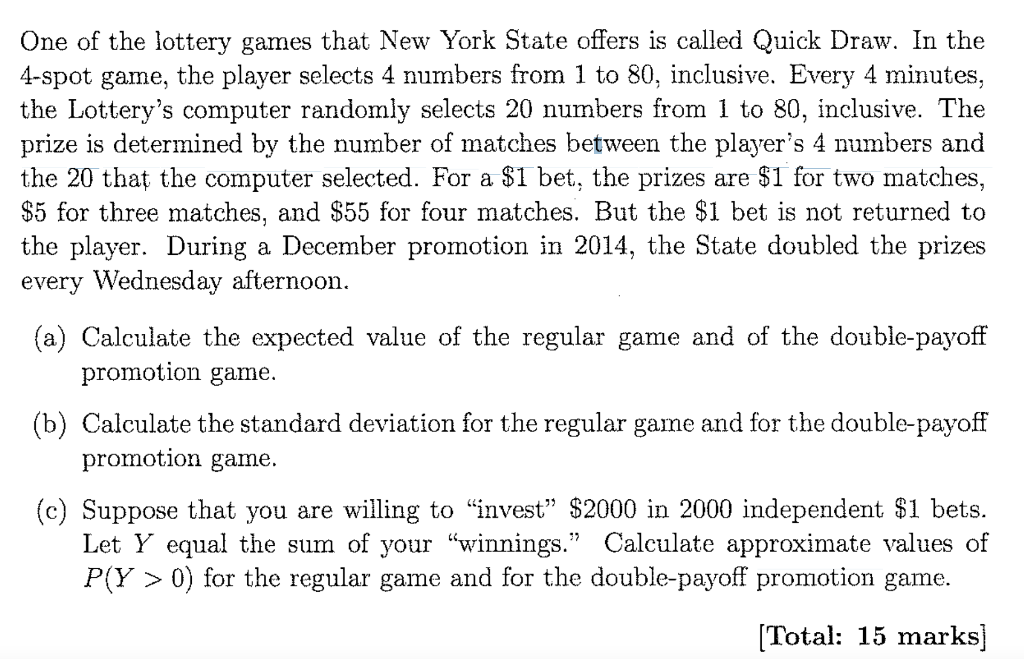 One of the lottery games that New York State offers is called Quick Draw. In the 4-spot game, the player selects 4 numbers from 1 to 80, inclusive. Every 4 minutes, the Lottery's computer randomly selects 20 numbers from 1 to 80, inclusive. The prize is determined by the number of matches between the player's 4 numbers and the 20 that the computer selected. For a $1 bet, the prizes are $1 for two matches, $5 for three matches, and $55 for four matches. But the $1 bet is not returned to the player. During a December promotion in 2014, the State doubled the prizes every Wednesday afternoon.

(a) Calculate the expected value of the regular game and of the double-payoff promotion game.

(b) Calculate the standard deviation for the regular game and for the double-payoff promotion game.

(c) Suppose that you are willing to "invest" $2000 in 2000 independent $1 bets. Let Y equal the sum of your "winnings." Calculate approximate values of $P(Y > 0)$ for the regular game and for the double-payoff promotion game.

[Total: 15 marks]